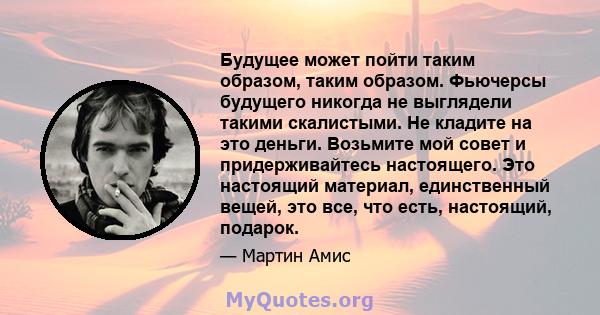 Будущее может пойти таким образом, таким образом. Фьючерсы будущего никогда не выглядели такими скалистыми. Не кладите на это деньги. Возьмите мой совет и придерживайтесь настоящего. Это настоящий материал, единственный вещей, это все, что есть, настоящий, подарок.

— Мартин Амис

MyQuotes.org